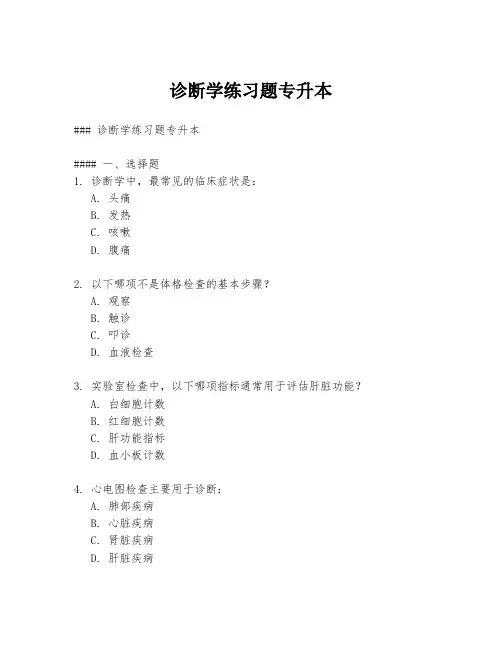 诊断学练习题专升本

### 诊断学练习题专升本

#### 一、选择题

1. 诊断学中，最常见的临床症状是：
A. 头痛
B. 发热
C. 咳嗽
D. 腹痛

2. 以下哪项不是体格检查的基本步骤？
A. 观察
B. 触诊
C. 叩诊
D. 血液检查

3. 实验室检查中，以下哪项指标通常用于评估肝脏功能？
A. 白细胞计数
B. 红细胞计数
C. 肝功能指标
D. 血小板计数

4. 心电图检查主要用于诊断：
A. 肺部疾病
B. 心脏疾病
C. 肾脏疾病
D. 肝脏疾病